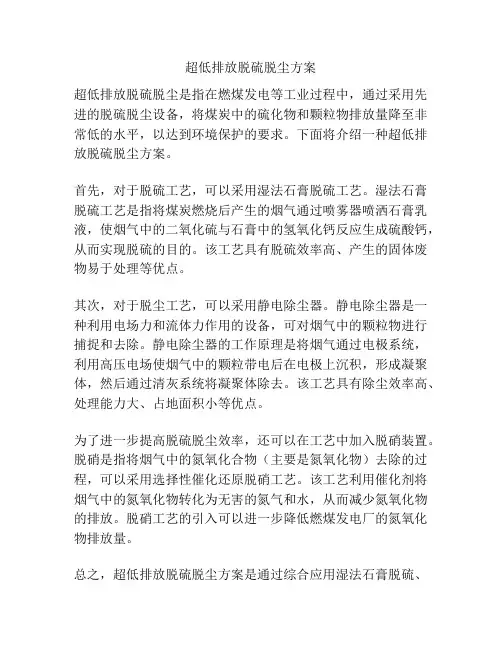 超低排放脱硫脱尘方案

超低排放脱硫脱尘是指在燃煤发电等工业过程中，通过采用先进的脱硫脱尘设备，将煤炭中的硫化物和颗粒物排放量降至非常低的水平，以达到环境保护的要求。下面将介绍一种超低排放脱硫脱尘方案。

首先，对于脱硫工艺，可以采用湿法石膏脱硫工艺。湿法石膏脱硫工艺是指将煤炭燃烧后产生的烟气通过喷雾器喷洒石膏乳液，使烟气中的二氧化硫与石膏中的氢氧化钙反应生成硫酸钙，从而实现脱硫的目的。该工艺具有脱硫效率高、产生的固体废物易于处理等优点。

其次，对于脱尘工艺，可以采用静电除尘器。静电除尘器是一种利用电场力和流体力作用的设备，可对烟气中的颗粒物进行捕捉和去除。静电除尘器的工作原理是将烟气通过电极系统，利用高压电场使烟气中的颗粒带电后在电极上沉积，形成凝聚体，然后通过清灰系统将凝聚体除去。该工艺具有除尘效率高、处理能力大、占地面积小等优点。

为了进一步提高脱硫脱尘效率，还可以在工艺中加入脱硝装置。脱硝是指将烟气中的氮氧化合物（主要是氮氧化物）去除的过程，可以采用选择性催化还原脱硝工艺。该工艺利用催化剂将烟气中的氮氧化物转化为无害的氮气和水，从而减少氮氧化物的排放。脱硝工艺的引入可以进一步降低燃煤发电厂的氮氧化物排放量。

总之，超低排放脱硫脱尘方案是通过综合应用湿法石膏脱硫、